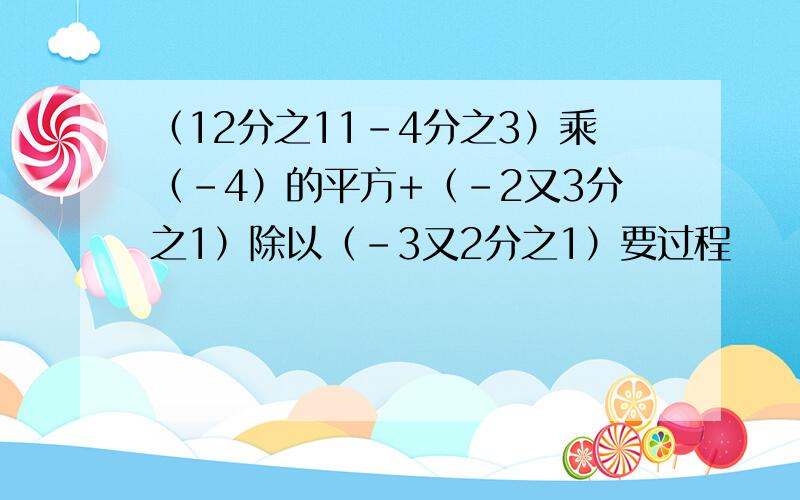 （12分之11－4分之3）乘（－4）的平方+（－2又3分之1）除以（－3又2分之1）要过程